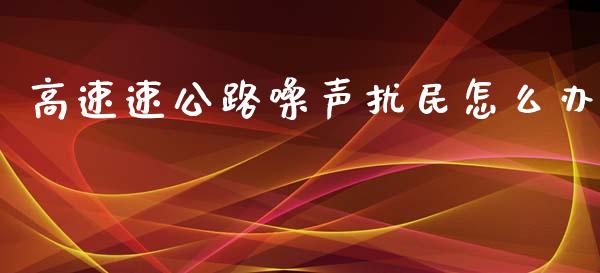 高速速公路噪声扰民怎么办